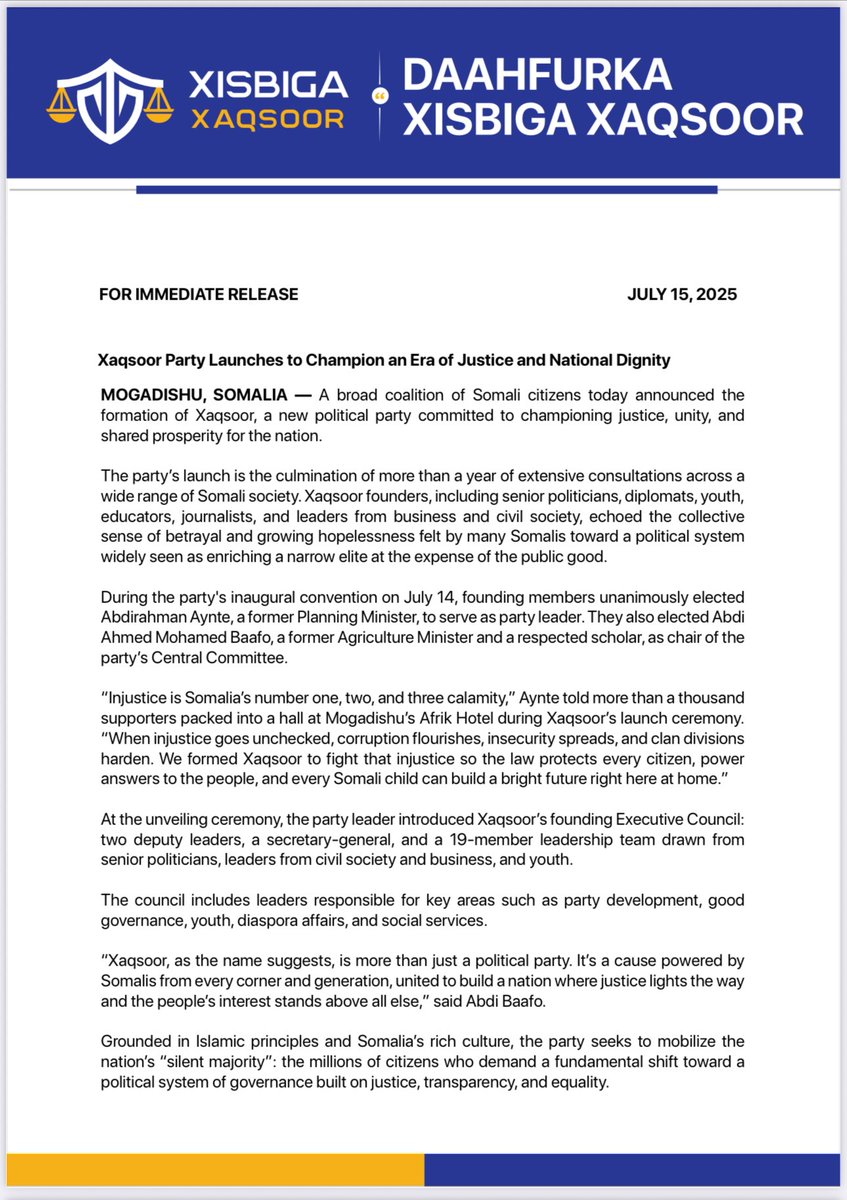 XISBIGA XAQSOOR

DAAHFURKA XISBIGA XAQSOOR

FOR IMMEDIATE RELEASE JULY 15, 2025

Xaqsoor Party Launches to Champion an Era of Justice and National Dignity

MOGADISHU, SOMALIA — A broad coalition of Somali citizens today announced the formation of Xaqsoor, a new political party committed to championing justice, unity, and shared prosperity for the nation.

The party's launch is the culmination of more than a year of extensive consultations across a wide range of Somali society. Xaqsoor founders, including senior politicians, diplomats, youth, educators, journalists, and leaders from business and civil society, echoed the collective sense of betrayal and growing hopelessness felt by many Somalis toward a political system widely seen as enriching a narrow elite at the expense of the public good.

During the party's inaugural convention on July 14, founding members unanimously elected Abdirahman Aynte, a former Planning Minister, to serve as party leader. They also elected Abdi Ahmed Mohamed Baafo, a former Agriculture Minister and a respected scholar, as chair of the party's Central Committee.

"Injustice is Somalia's number one, two, and three calamity," Aynte told more than a thousand supporters packed into a hall at Mogadishu's Afrik Hotel during Xaqsoor's launch ceremony. "When injustice goes unchecked, corruption flourishes, insecurity spreads, and clan divisions harden. We formed Xaqsoor to fight that injustice so the law protects every citizen, power answers to the people, and every Somali child can build a bright future right here at home."

At the unveiling ceremony, the party leader introduced Xaqsoor's founding Executive Council: two deputy leaders, a secretary-general, and a 19-member leadership team drawn from senior politicians, leaders from civil society and business, and youth.

The council includes leaders responsible for key areas such as party development, good governance, youth, diaspora affairs, and social services.

"Xaqsoor, as the name suggests, is more than just a political party. It's a cause powered by Somalis from every corner and generation, united to build a nation where justice lights the way and the people's interest stands above all else," said Abdi Baafo.

Grounded in Islamic principles and Somalia's rich culture, the party seeks to mobilize the nation's "silent majority": the millions of citizens who demand a fundamental shift toward a political system of governance built on justice, transparency, and equality.